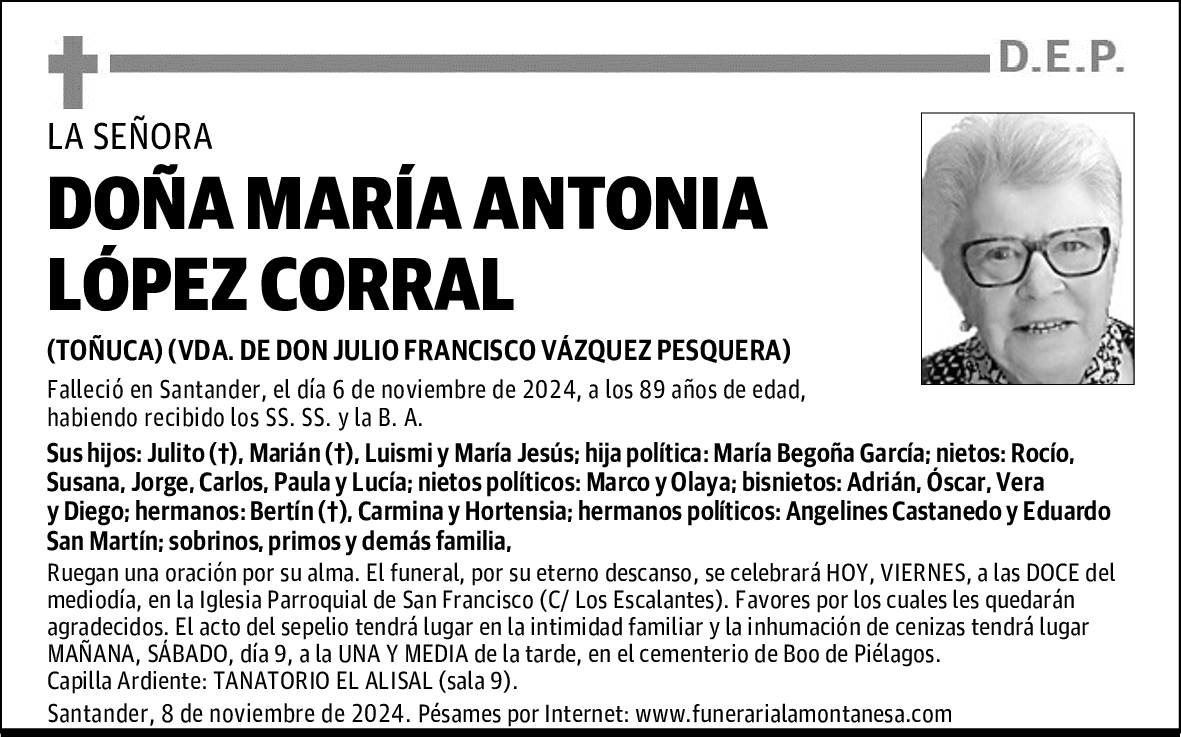 D.E.P.

LA SEÑORA

DOÑA MARÍA ANTONIA LÓPEZ CORRAL

(TOÑUCA) (VDA. DE DON JULIO FRANCISCO VÁZQUEZ PESQUERA)

Falleció en Santander, el día 6 de noviembre de 2024, a los 89 años de edad, habiendo recibido los SS. SS. y la B. A.

Sus hijos: Julito (†), Marián (†), Luismi y María Jesús; hija política: María Begoña García; nietos: Rocío, Susana, Jorge, Carlos, Paula y Lucía; nietos políticos: Marco y Olaya; bisnietos: Adrián, Óscar, Vera y Diego; hermanos: Bertín (†), Carmina y Hortensia; hermanos políticos: Angelines Castanedo y Eduardo San Martín; sobrinos, primos y demás familia,

Ruegan una oración por su alma. El funeral, por su eterno descanso, se celebrará HOY, VIERNES, a las DOCE del mediodía, en la Iglesia Parroquial de San Francisco (C/ Los Escalantes). Favores por los cuales les quedarán agradecidos. El acto del sepelio tendrá lugar en la intimidad familiar y la inhumación de cenizas tendrá lugar MAÑANA, SÁBADO, día 9, a la UNA Y MEDIA de la tarde, en el cementerio de Boo de Piélagos.
Capilla Ardiente: TANATORIO EL ALISAL (sala 9).

Santander, 8 de noviembre de 2024. Pésames por Internet: www.funerarialamontanesa.com